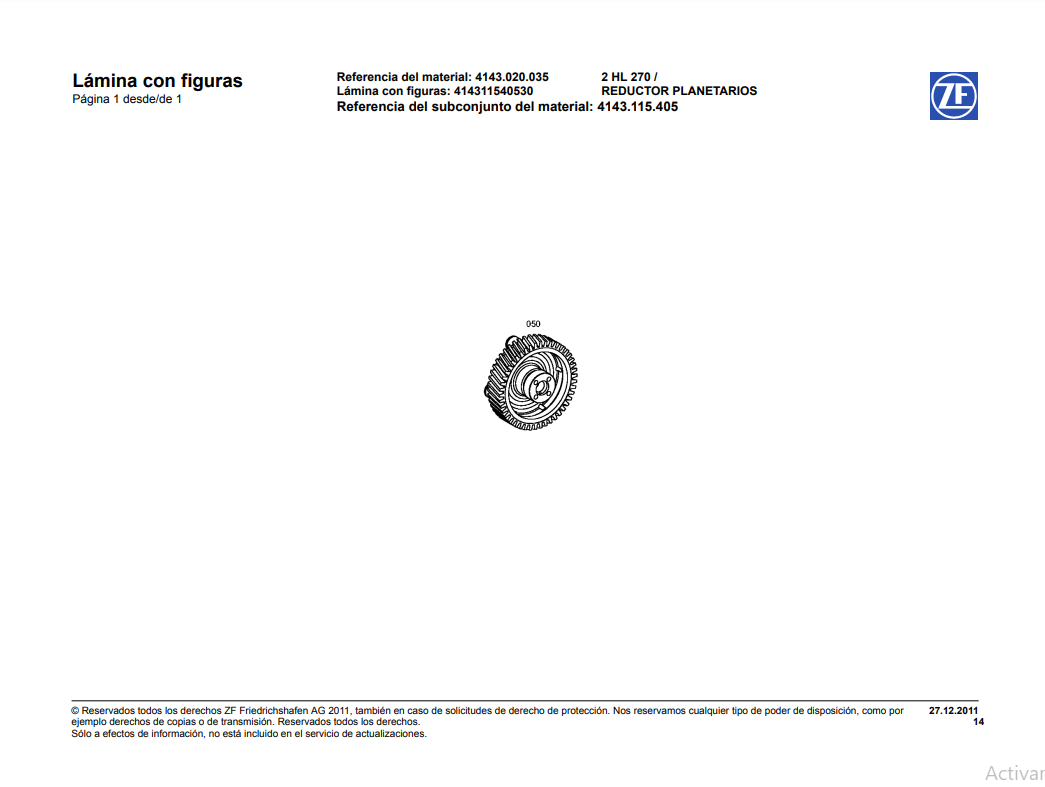 Lámina con figuras
Página 1 desde/de 1

Referencia del material: 4143.020.035
Lámina con figuras: 414311540530
Referencia del subconjunto del material: 4143.115.405

2 HL 270 /
REDUCTOR PLANETARIOS

ZF

050

© Reservados todos los derechos ZF Friedrichshafen AG 2011, también en caso de solicitudes de derecho de protección. Nos reservamos cualquier tipo de poder de disposición, como por ejemplo derechos de copias o de transmisión. Reservados todos los derechos.
Sólo a efectos de información, no está incluido en el servicio de actualizaciones.

27.12.2011
14

Activar